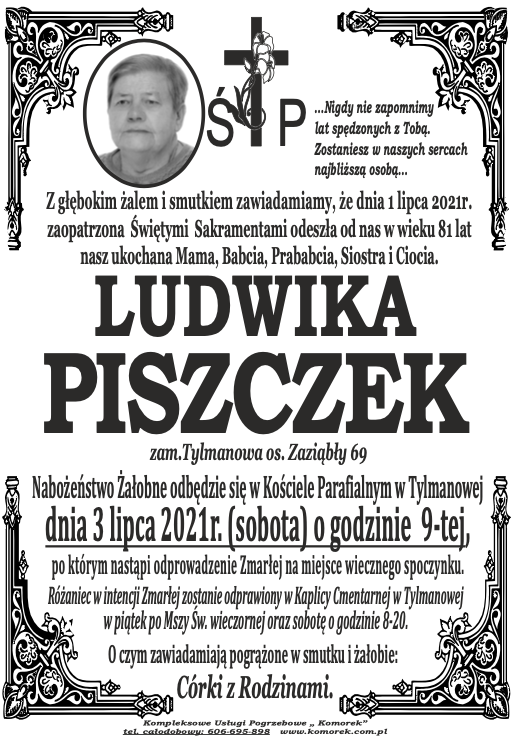 Ś P

...Nigdy nie zapomnimy lat spędzonych z Tobą. Zostaniesz w naszych sercach najbliższą osobą...

Z głębokim żalem i smutkiem zawiadamiamy, że dnia 1 lipca 2021r. zaopatrzona Świętymi Sakramentami odeszła od nas w wieku 81 lat nasz ukochana Mama, Babcia, Prababcia, Siostra i Ciocia.

LUDWIKA PISZCZEK

zam.Tylmanowa os. Zaziąbły 69

Nabożeństwo Żałobne odbędzie się w Kościele Parafialnym w Tylmanowej

dnia 3 lipca 2021r. (sobota) o godzinie 9-tej,

po którym nastąpi odprowadzenie Zmarłej na miejsce wiecznego spoczynku.

Różaniec w intencji Zmarłej zostanie odprawiony w Kaplicy Cmentarnej w Tylmanowej w piątek po Mszy Św. wieczornej oraz sobotę o godzinie 8-20.

O czym zawiadamiają pogrążone w smutku i żałobie:

Córki z Rodzinami.

Kompleksowe Usługi Pogrzebowe „ Komorek"
tel. całodobowy: 606-695-898 www.komorek.com.pl